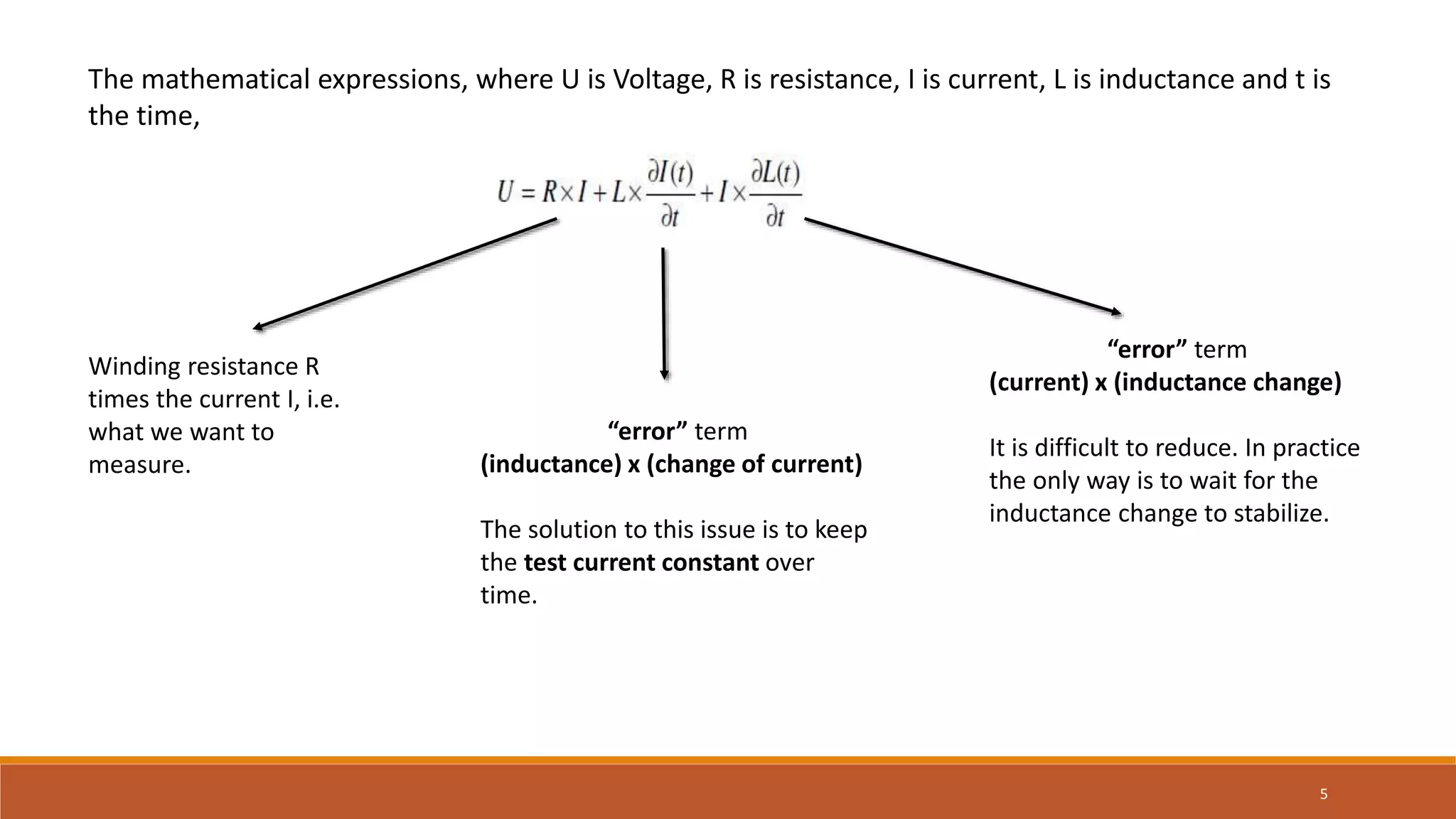 The mathematical expressions, where U is Voltage, R is resistance, I is current, L is inductance and t is the time,

$U = R \times I + L \times \frac{\partial I(t)}{\partial t} + I \times \frac{\partial L(t)}{\partial t}$

Winding resistance R times the current I, i.e. what we want to measure.

“error” term
(inductance) x (change of current)

The solution to this issue is to keep the test current constant over time.

“error” term
(current) x (inductance change)

It is difficult to reduce. In practice the only way is to wait for the inductance change to stabilize.

5